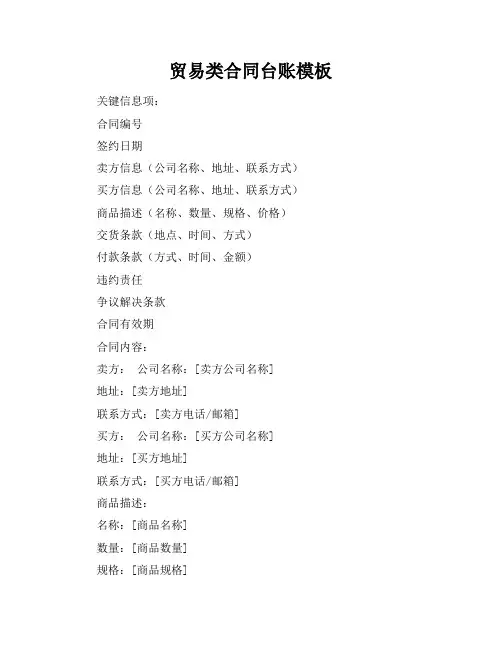 贸易类合同台账模板

关键信息项：

合同编号

签约日期

卖方信息（公司名称、地址、联系方式）

买方信息（公司名称、地址、联系方式）

商品描述（名称、数量、规格、价格）

交货条款（地点、时间、方式）

付款条款（方式、时间、金额）

违约责任

争议解决条款

合同有效期

合同内容：

卖方： 公司名称：[卖方公司名称]

地址：[卖方地址]

联系方式：[卖方电话/邮箱]

买方： 公司名称：[买方公司名称]

地址：[买方地址]

联系方式：[买方电话/邮箱]

商品描述：

名称：[商品名称]

数量：[商品数量]

规格：[商品规格]